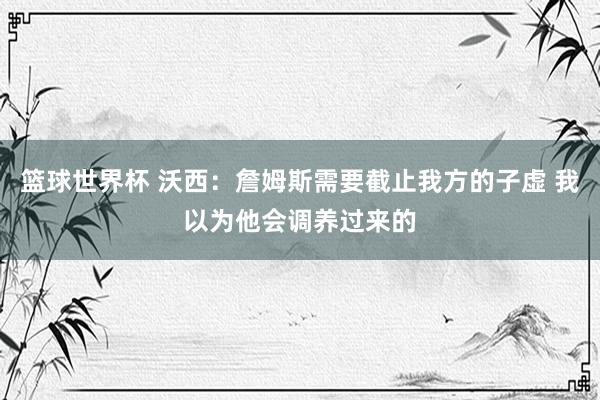 篮球世界杯 沃西：詹姆斯需要截止我方的子虚 我以为他会调养过来的